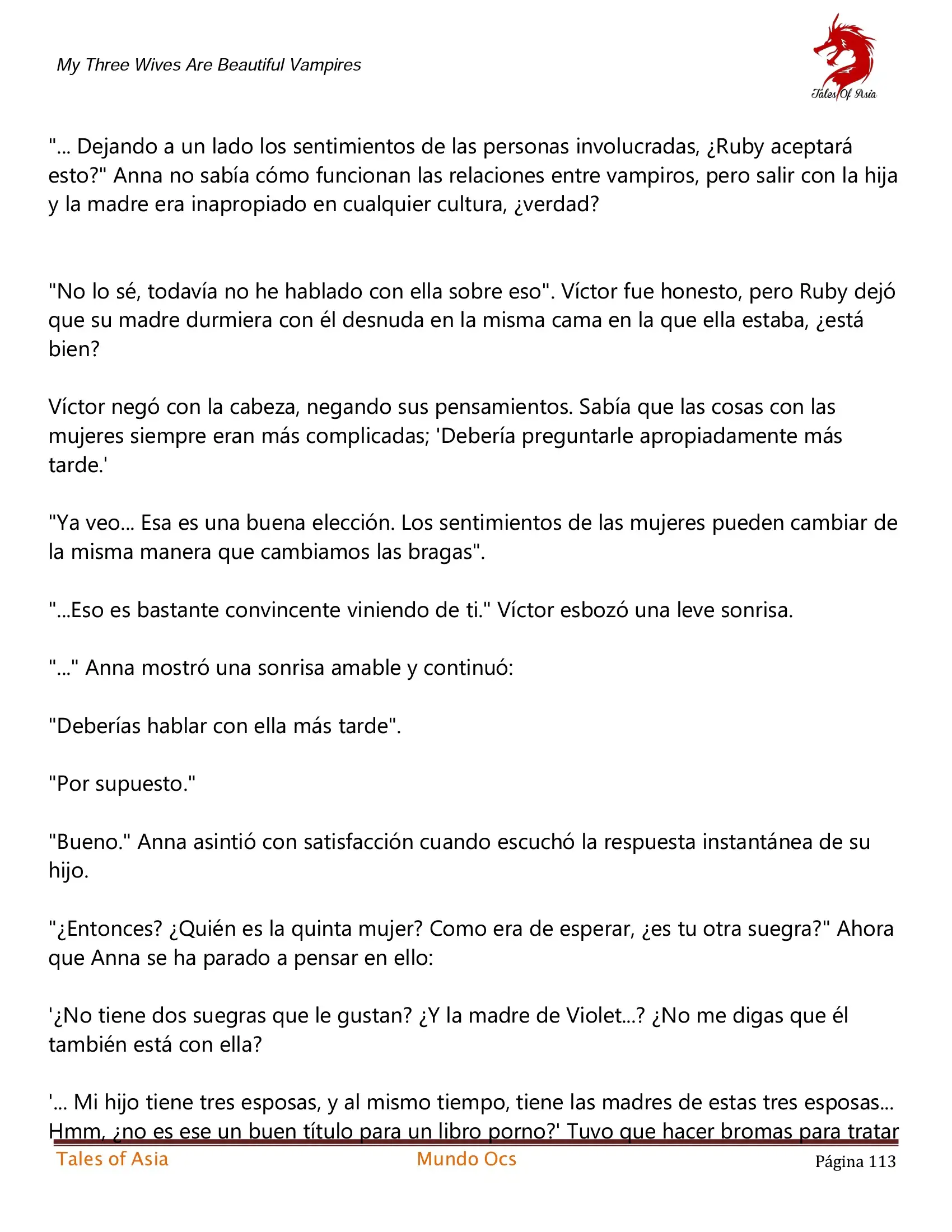 My Three Wives Are Beautiful Vampires

Tales Of Asia

"... Dejando a un lado los sentimientos de las personas involucradas, ¿Ruby aceptará esto?" Anna no sabía cómo funcionan las relaciones entre vampiros, pero salir con la hija y la madre era inapropiado en cualquier cultura, ¿verdad?

"No lo sé, todavía no he hablado con ella sobre eso". Víctor fue honesto, pero Ruby dejó que su madre durmiera con él desnuda en la misma cama en la que ella estaba, ¿está bien?

Víctor negó con la cabeza, negando sus pensamientos. Sabía que las cosas con las mujeres siempre eran más complicadas; 'Debería preguntarle apropiadamente más tarde.'

"Ya veo... Esa es una buena elección. Los sentimientos de las mujeres pueden cambiar de la misma manera que cambiamos las bragas".

"...Eso es bastante convincente viniendo de ti." Víctor esbozó una leve sonrisa.

"..." Anna mostró una sonrisa amable y continuó:

"Deberías hablar con ella más tarde".

"Por supuesto."

"Bueno." Anna asintió con satisfacción cuando escuchó la respuesta instantánea de su hijo.

"¿Entonces? ¿Quién es la quinta mujer? Como era de esperar, ¿es tu otra suegra?" Ahora que Anna se ha parado a pensar en ello:

'¿No tiene dos suegras que le gustan? ¿Y la madre de Violet...? ¿No me digas que él también está con ella?

'... Mi hijo tiene tres esposas, y al mismo tiempo, tiene las madres de estas tres esposas... Hmm, ¿no es ese un buen título para un libro porno?' Tuvo que hacer bromas para tratar

Tales of Asia Mundo Ocs Página 113